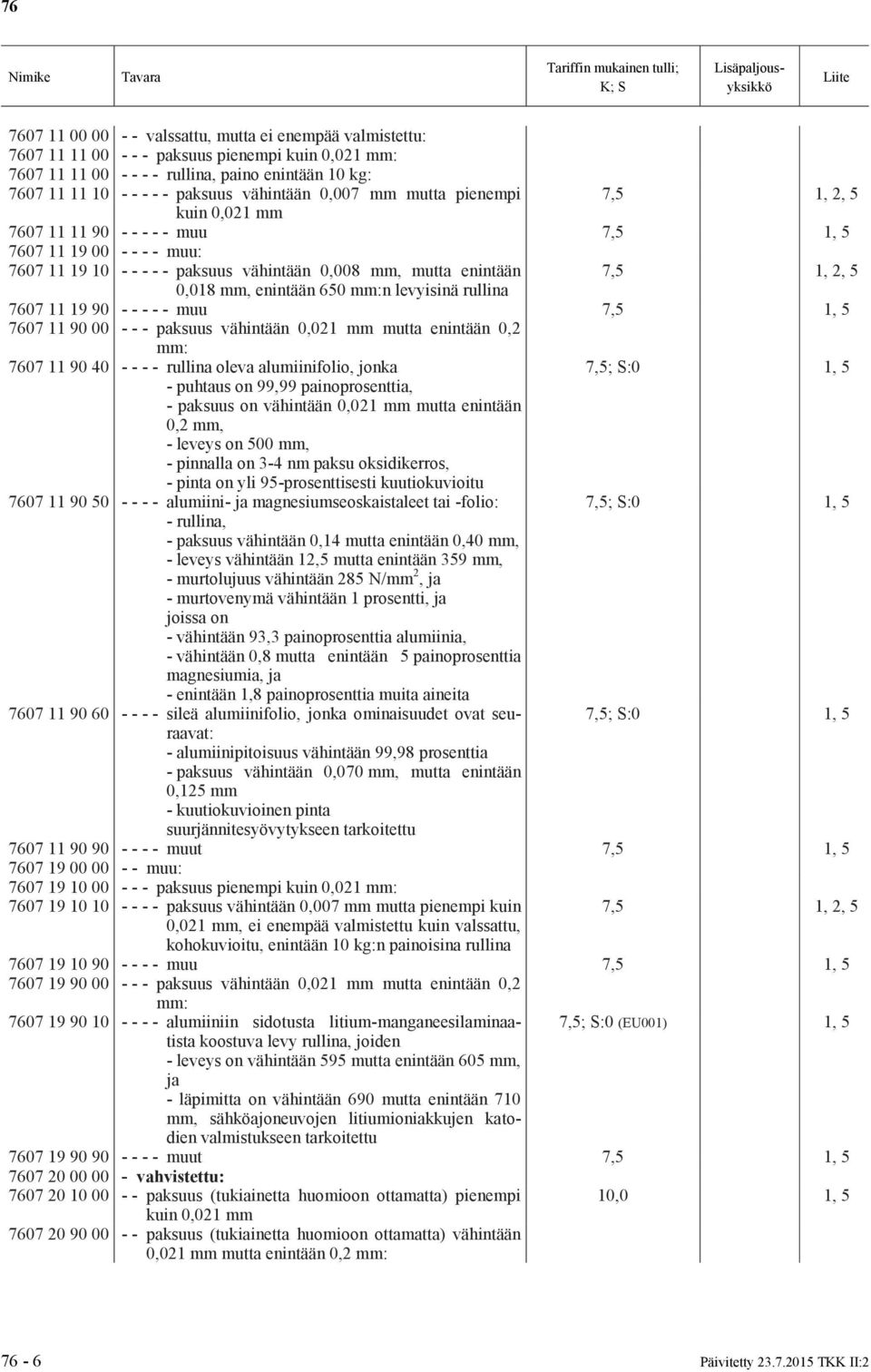 76

| Nimike | Tavara | Tariffin mukainen tulli; K; S | Lisäpaljousyksikkö | Liite |
|---|---|---|---|---|
| 7607 11 00 00 | - - valssattu, mutta ei enempää valmistettu: | | | |
| 7607 11 11 00 | - - - paksuus pienempi kuin 0,021 mm: | | | |
| 7607 11 11 00 | - - - - rullina, paino enintään 10 kg: | | | |
| 7607 11 11 10 | - - - - - paksuus vähintään 0,007 mm mutta pienempi kuin 0,021 mm | 7,5 | | 1, 2, 5 |
| 7607 11 11 90 | - - - - - muu | 7,5 | | 1, 5 |
| 7607 11 19 00 | - - - - muu: | | | |
| 7607 11 19 10 | - - - - - paksuus vähintään 0,008 mm, mutta enintään 0,018 mm, enintään 650 mm:n levyisinä rullina | 7,5 | | 1, 2, 5 |
| 7607 11 19 90 | - - - - - muu | 7,5 | | 1, 5 |
| 7607 11 90 00 | - - - paksuus vähintään 0,021 mm mutta enintään 0,2 mm: | | | |
| 7607 11 90 40 | - - - - rullina oleva alumiinifolio, jonka - puhtaus on 99,99 painoprosenttia, - paksuus on vähintään 0,021 mm mutta enintään 0,2 mm, - leveys on 500 mm, - pinnalla on 3-4 nm paksu oksidikerros, - pinta on yli 95-prosenttisesti kuutiokuvioitu | 7,5; S:0 | | 1, 5 |
| 7607 11 90 50 | - - - - alumiini- ja magnesiumseoskaistaleet tai -folio: - rullina, - paksuus vähintään 0,14 mutta enintään 0,40 mm, - leveys vähintään 12,5 mutta enintään 359 mm, - murtolujuus vähintään 285 N/mm$^2$, ja - murtovenymä vähintään 1 prosentti, ja joissa on - vähintään 93,3 painoprosenttia alumiinia, - vähintään 0,8 mutta enintään 5 painoprosenttia magnesiumia, ja - enintään 1,8 painoprosenttia muita aineita | 7,5; S:0 | | 1, 5 |
| 7607 11 90 60 | - - - - sileä alumiinifolio, jonka ominaisuudet ovat seuraavat: - alumiinipitoisuus vähintään 99,98 prosenttia - paksuus vähintään 0,070 mm, mutta enintään 0,125 mm - kuutiokuvioinen pinta suurjännitesyövytykseen tarkoitettu | 7,5; S:0 | | 1, 5 |
| 7607 11 90 90 | - - - - muut | 7,5 | | 1, 5 |
| 7607 19 00 00 | - - muu: | | | |
| 7607 19 10 00 | - - - paksuus pienempi kuin 0,021 mm: | | | |
| 7607 19 10 10 | - - - - paksuus vähintään 0,007 mm mutta pienempi kuin 0,021 mm, ei enempää valmistettu kuin valssattu, kohokuvioitu, enintään 10 kg:n painoisina rullina | 7,5 | | 1, 2, 5 |
| 7607 19 10 90 | - - - - muu | 7,5 | | 1, 5 |
| 7607 19 90 00 | - - - paksuus vähintään 0,021 mm mutta enintään 0,2 mm: | | | |
| 7607 19 90 10 | - - - - alumiiniin sidotusta litium-manganeesilaminaatista koostuva levy rullina, joiden - leveys on vähintään 595 mutta enintään 605 mm, ja - läpimitta on vähintään 690 mutta enintään 710 mm, sähköajoneuvojen litiumioniakkujen katodien valmistukseen tarkoitettu | 7,5; S:0 (EU001) | | 1, 5 |
| 7607 19 90 90 | - - - - muut | 7,5 | | 1, 5 |
| 7607 20 00 00 | - vahvistettu: | | | |
| 7607 20 10 00 | - - paksuus (tukiainetta huomioon ottamatta) pienempi kuin 0,021 mm | 10,0 | | 1, 5 |
| 7607 20 90 00 | - - paksuus (tukiainetta huomioon ottamatta) vähintään 0,021 mm mutta enintään 0,2 mm: | | | |

76 - 6

Päivitetty 23.7.2015 TKK II:2